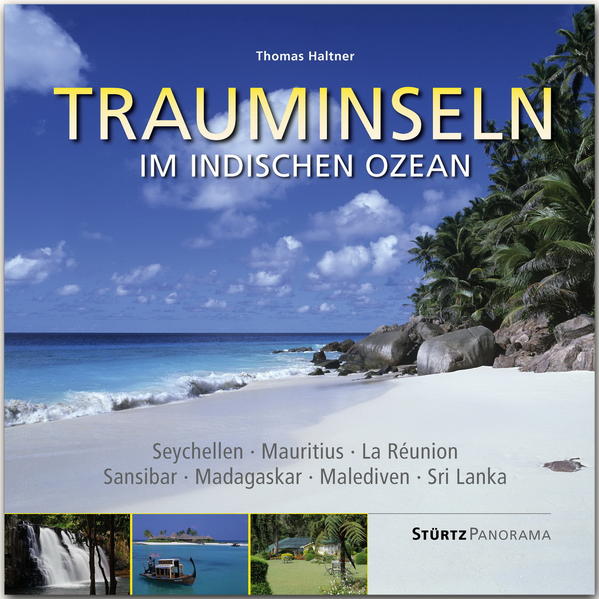 Thomas Haltner

TRAUMINSELN
IM INDISCHEN OZEAN

Seychellen · Mauritius · La Réunion
Sansibar · Madagaskar · Malediven · Sri Lanka

STÜRTZ PANORAMA